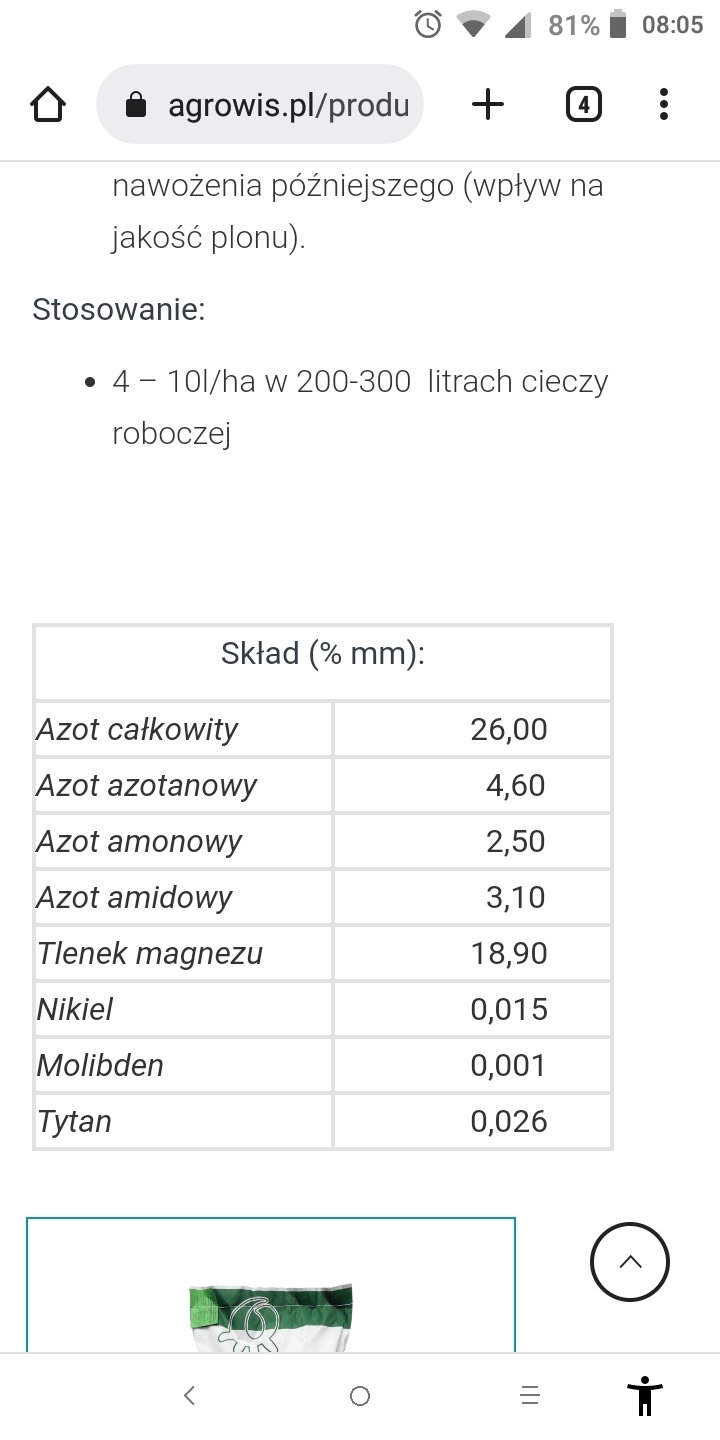 81% 08:05

agrowis.pl/produ

4

nawożenia późniejszego (wpływ na jakość plonu).

Stosowanie:

• 4 – 10l/ha w 200-300 litrach cieczy roboczej

| Skład (% mm): | |
|---|---|
| Azot całkowity | 26,00 |
| Azot azotanowy | 4,60 |
| Azot amonowy | 2,50 |
| Azot amidowy | 3,10 |
| Tlenek magnezu | 18,90 |
| Nikiel | 0,015 |
| Molibden | 0,001 |
| Tytan | 0,026 |